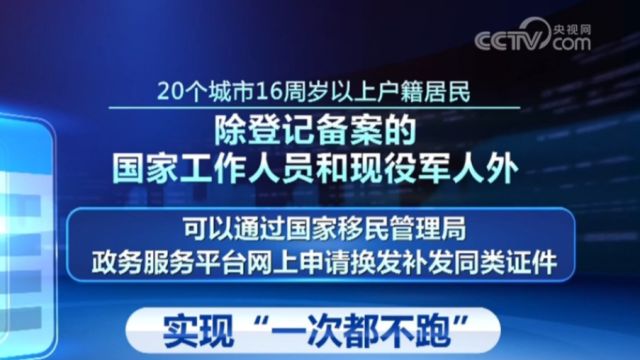 CCTV 央视网 com

20个城市16周岁以上户籍居民

除登记备案的
国家工作人员和现役军人外

可以通过国家移民管理局
政务服务平台网上申请换发补发同类证件

实现“一次都不跑”